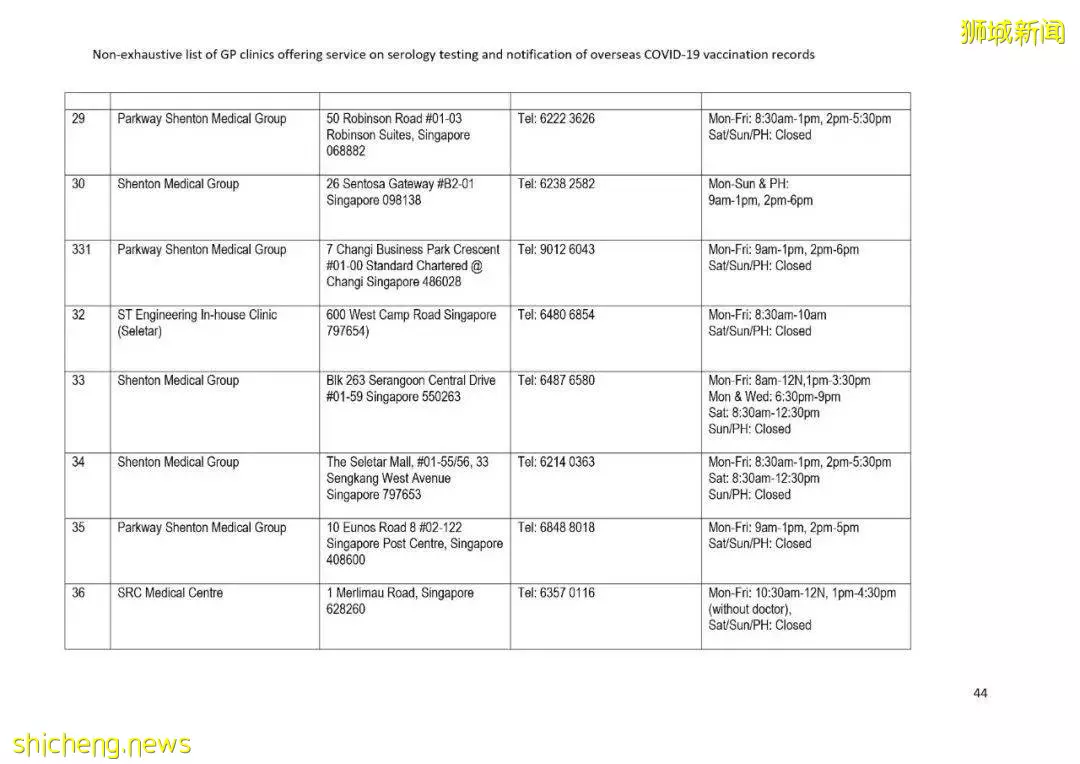 狮城新闻

Non-exhaustive list of GP clinics offering service on serology testing and notification of overseas COVID-19 vaccination records

| | | | | |
|---|---|---|---|---|
| 29 | Parkway Shenton Medical Group | 50 Robinson Road #01-03 Robinson Suites, Singapore 068882 | Tel: 6222 3626 | Mon-Fri: 8:30am-1pm, 2pm-5:30pm Sat/Sun/PH: Closed |
| 30 | Shenton Medical Group | 26 Sentosa Gateway #B2-01 Singapore 098138 | Tel: 6238 2582 | Mon-Sun & PH: 9am-1pm, 2pm-6pm |
| 331 | Parkway Shenton Medical Group | 7 Changi Business Park Crescent #01-00 Standard Chartered @ Changi Singapore 486028 | Tel: 9012 6043 | Mon-Fri: 9am-1pm, 2pm-6pm Sat/Sun/PH: Closed |
| 32 | ST Engineering In-house Clinic (Seletar) | 600 West Camp Road Singapore 797654) | Tel: 6480 6854 | Mon-Fri: 8:30am-10am Sat/Sun/PH: Closed |
| 33 | Shenton Medical Group | Blk 263 Serangoon Central Drive #01-59 Singapore 550263 | Tel: 6487 6580 | Mon-Fri: 8am-12N,1pm-3:30pm Mon & Wed: 6:30pm-9pm Sat: 8:30am-12:30pm Sun/PH: Closed |
| 34 | Shenton Medical Group | The Seletar Mall, #01-55/56, 33 Sengkang West Avenue Singapore 797653 | Tel: 6214 0363 | Mon-Fri: 8:30am-1pm, 2pm-5:30pm Sat: 8:30am-12:30pm Sun/PH: Closed |
| 35 | Parkway Shenton Medical Group | 10 Eunos Road 8 #02-122 Singapore Post Centre, Singapore 408600 | Tel: 6848 8018 | Mon-Fri: 9am-1pm, 2pm-5pm Sat/Sun/PH: Closed |
| 36 | SRC Medical Centre | 1 Merlimau Road, Singapore 628260 | Tel: 6357 0116 | Mon-Fri: 10:30am-12N, 1pm-4:30pm (without doctor), Sat/Sun/PH: Closed |

44

shicheng.news